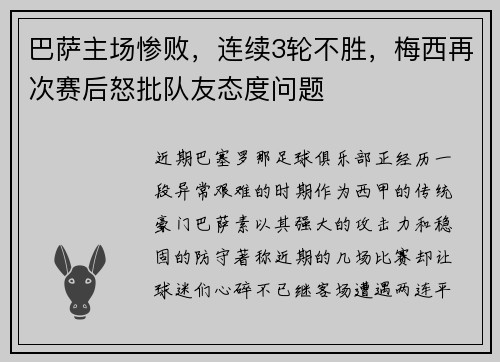 巴萨主场惨败，连续3轮不胜，梅西再次赛后怒批队友态度问题

近期巴塞罗那足球俱乐部正经历一段异常艰难的时期作为西甲的传统豪门巴萨素以其强大的攻击力和稳固的防守著称近期的几场比赛却让球迷们心碎不已继客场遭遇两连平